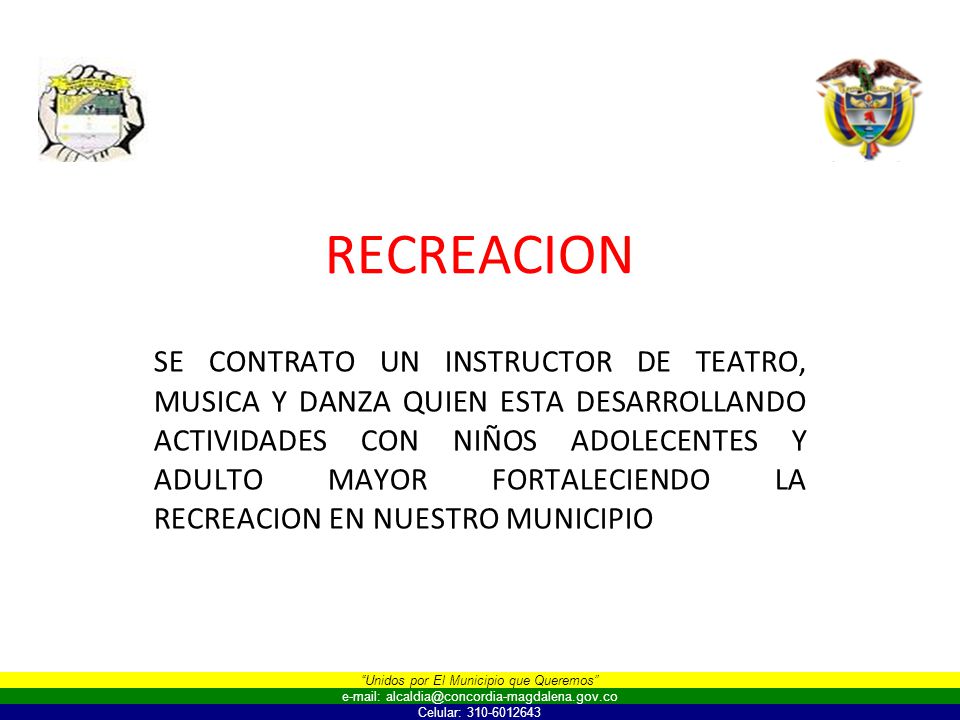 RECREACION

SE CONTRATO UN INSTRUCTOR DE TEATRO, MUSICA Y DANZA QUIEN ESTA DESARROLLANDO ACTIVIDADES CON NIÑOS ADOLECENTES Y ADULTO MAYOR FORTALECIENDO LA RECREACION EN NUESTRO MUNICIPIO

"Unidos por El Municipio que Queremos"
e-mail: alcaldia@concordia-magdalena.gov.co
Celular: 310-6012643